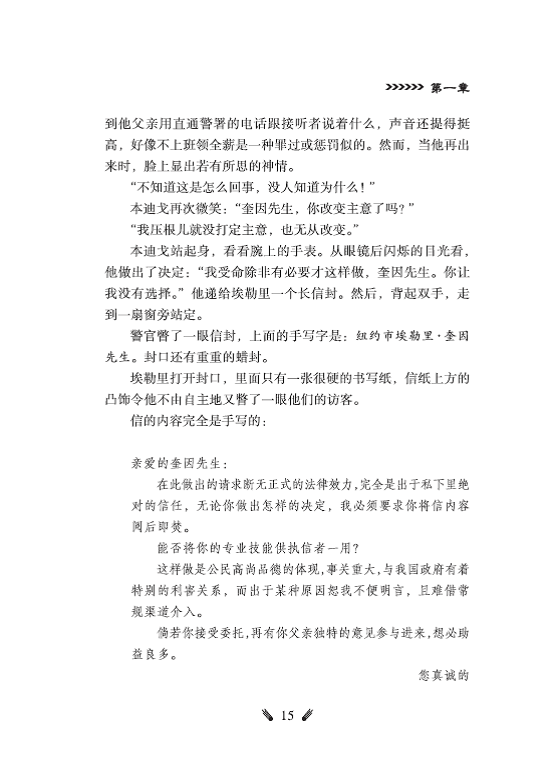 >>>>>>> 第一章

到他父亲用直通警署的电话跟接听者说着什么，声音还提得挺高，好像不上班领全薪是一种罪过或惩罚似的。然而，当他再出来时，脸上显出若有所思的神情。

“不知道这是怎么回事，没人知道为什么！”

本迪戈再次微笑：“奎因先生，你改变主意了吗？”

“我压根儿就没打定主意，也无从改变。”

本迪戈站起身，看看腕上的手表。从眼镜后闪烁的目光看，他做出了决定：“我受命除非有必要才这样做，奎因先生。你让我没有选择。”他递给埃勒里一个长信封。然后，背起双手，走到一扇窗旁站定。

警官瞥了一眼信封，上面的手写字是：纽约市埃勒里·奎因先生。封口还有重重的蜡封。

埃勒里打开封口，里面只有一张很硬的书写纸，信纸上方的凸饰令他不由自主地又瞥了一眼他们的访客。

信的内容完全是手写的：

亲爱的奎因先生：

在此做出的请求断无正式的法律效力，完全是出于私下里绝对的信任，无论你做出怎样的决定，我必须要求你将信内容阅后即焚。

能否将你的专业技能供执信者一用？

这样做是公民高尚品德的体现，事关重大，与我国政府有着特别的利害关系，而出于某种原因恕我不便明言，且难借常规渠道介入。

倘若你接受委托，再有你父亲独特的意见参与进来，想必助益良多。

您真诚的

15